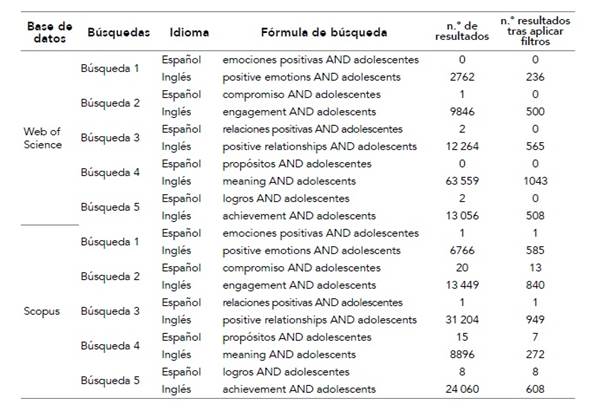 | Base de datos | Búsquedas | Idioma | Fórmula de búsqueda | n.° de resultados | n.° resultados tras aplicar filtros |
|---|---|---|---|---|---|
| Web of Science | Búsqueda 1 | Español | emociones positivas AND adolescentes | 0 | 0 |
| | | Inglés | positive emotions AND adolescents | 2762 | 236 |
| | Búsqueda 2 | Español | compromiso AND adolescentes | 1 | 0 |
| | | Inglés | engagement AND adolescents | 9846 | 500 |
| | Búsqueda 3 | Español | relaciones positivas AND adolescentes | 2 | 0 |
| | | Inglés | positive relationships AND adolescents | 12 264 | 565 |
| | Búsqueda 4 | Español | propósitos AND adolescentes | 0 | 0 |
| | | Inglés | meaning AND adolescents | 63 559 | 1043 |
| | Búsqueda 5 | Español | logros AND adolescentes | 2 | 0 |
| | | Inglés | achievement AND adolescents | 13 056 | 508 |
| Scopus | Búsqueda 1 | Español | emociones positivas AND adolescentes | 1 | 1 |
| | | Inglés | positive emotions AND adolescents | 6766 | 585 |
| | Búsqueda 2 | Español | compromiso AND adolescentes | 20 | 13 |
| | | Inglés | engagement AND adolescents | 13 449 | 840 |
| | Búsqueda 3 | Español | relaciones positivas AND adolescentes | 1 | 1 |
| | | Inglés | positive relationships AND adolescents | 31 204 | 949 |
| | Búsqueda 4 | Español | propósitos AND adolescentes | 15 | 7 |
| | | Inglés | meaning AND adolescents | 8896 | 272 |
| | Búsqueda 5 | Español | logros AND adolescentes | 8 | 8 |
| | | Inglés | achievement AND adolescents | 24 060 | 608 |